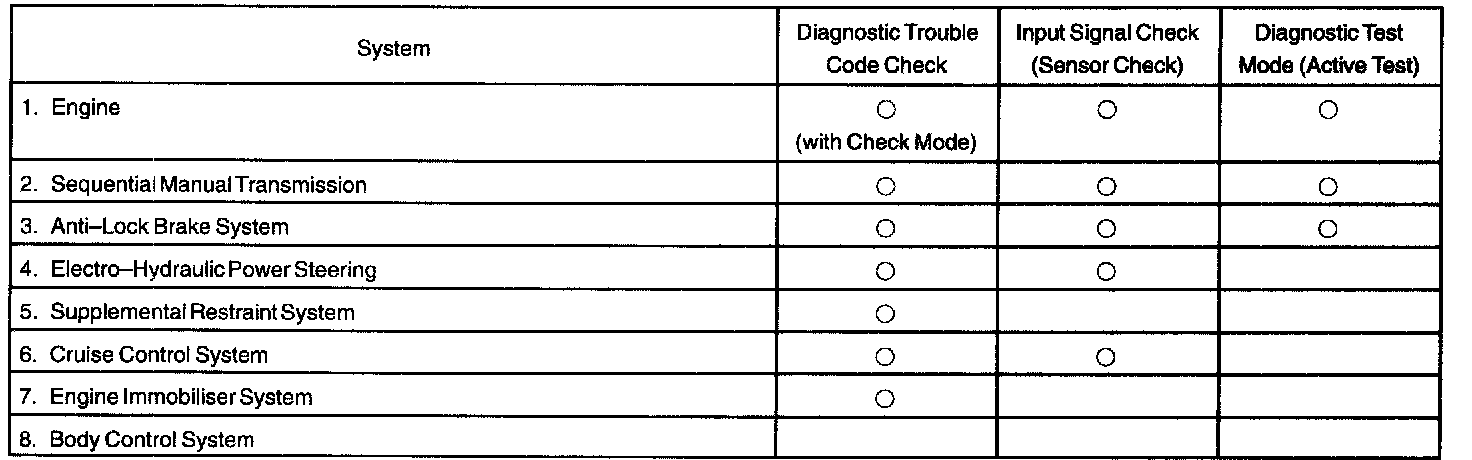 | System | Diagnostic Trouble Code Check | Input Signal Check (Sensor Check) | Diagnostic Test Mode (Active Test) |
|---|---|---|---|
| 1. Engine | ○ (with Check Mode) | ○ | ○ |
| 2. Sequential Manual Transmission | ○ | ○ | ○ |
| 3. Anti–Lock Brake System | ○ | ○ | ○ |
| 4. Electro–Hydraulic Power Steering | ○ | ○ | |
| 5. Supplemental Restraint System | ○ | | |
| 6. Cruise Control System | ○ | ○ | |
| 7. Engine Immobiliser System | ○ | | |
| 8. Body Control System | | | |